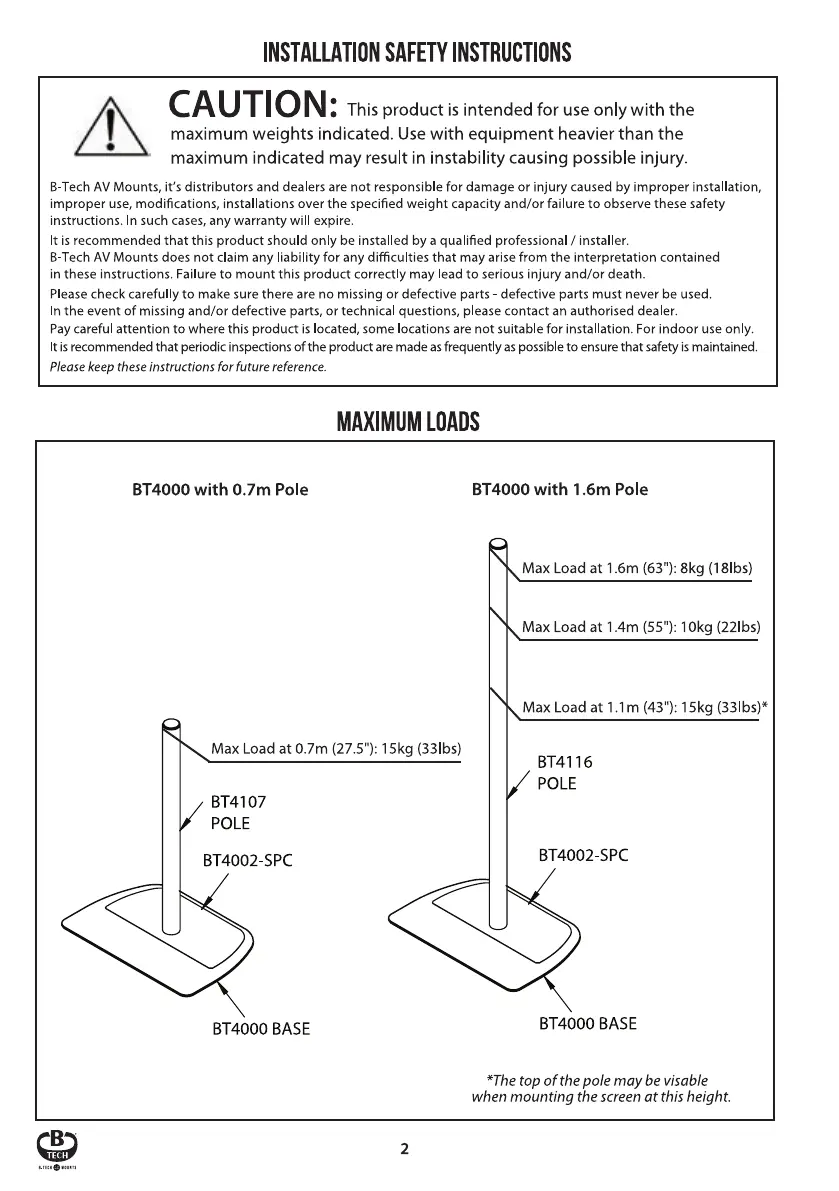 INSTALLATION SAFETY INSTRUCTIONS

CAUTION: This product is intended for use only with the maximum weights indicated. Use with equipment heavier than the maximum indicated may result in instability causing possible injury.

B-Tech AV Mounts, it's distributors and dealers are not responsible for damage or injury caused by improper installation, improper use, modifications, installations over the specified weight capacity and/or failure to observe these safety instructions. In such cases, any warranty will expire.
It is recommended that this product should only be installed by a qualified professional / installer.
B-Tech AV Mounts does not claim any liability for any difficulties that may arise from the interpretation contained in these instructions. Failure to mount this product correctly may lead to serious injury and/or death.
Please check carefully to make sure there are no missing or defective parts - defective parts must never be used.
In the event of missing and/or defective parts, or technical questions, please contact an authorised dealer.
Pay careful attention to where this product is located, some locations are not suitable for installation. For indoor use only.
It is recommended that periodic inspections of the product are made as frequently as possible to ensure that safety is maintained.
Please keep these instructions for future reference.

MAXIMUM LOADS

BT4000 with 0.7m Pole

Max Load at 0.7m (27.5"): 15kg (33lbs)

BT4107 POLE

BT4002-SPC

BT4000 BASE

BT4000 with 1.6m Pole

Max Load at 1.6m (63"): 8kg (18lbs)

Max Load at 1.4m (55"): 10kg (22lbs)

Max Load at 1.1m (43"): 15kg (33lbs)*

BT4116 POLE

BT4002-SPC

BT4000 BASE

*The top of the pole may be visable when mounting the screen at this height.

B TECH
B-TECH AV MOUNTS

2